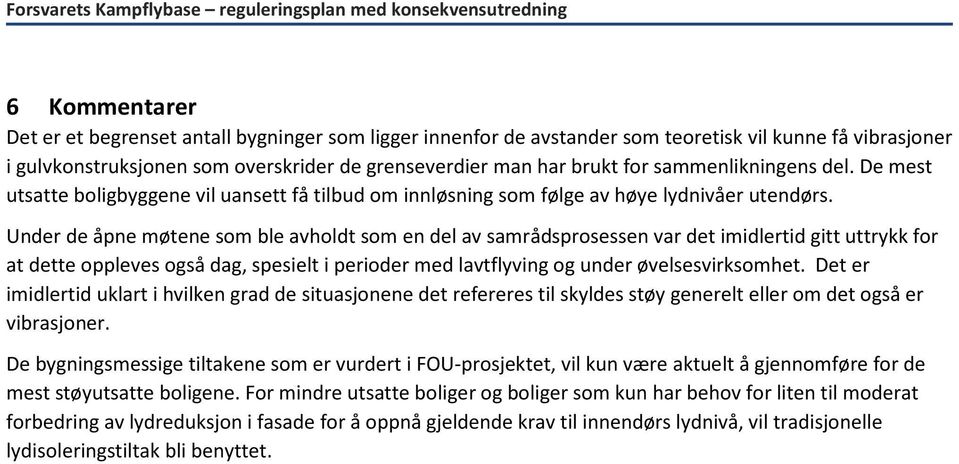 Forsvarets Kampflybase – reguleringsplan med konsekvensutredning

6 Kommentarer

Det er et begrenset antall bygninger som ligger innenfor de avstander som teoretisk vil kunne få vibrasjoner i gulvkonstruksjonen som overskrider de grenseverdier man har brukt for sammenlikningens del. De mest utsatte boligbyggene vil uansett få tilbud om innløsning som følge av høye lydnivåer utendørs.

Under de åpne møtene som ble avholdt som en del av samrådsprosessen var det imidlertid gitt uttrykk for at dette oppleves også dag, spesielt i perioder med lavtflyving og under øvelsesvirksomhet. Det er imidlertid uklart i hvilken grad de situasjonene det refereres til skyldes støy generelt eller om det også er vibrasjoner.

De bygningsmessige tiltakene som er vurdert i FOU-prosjektet, vil kun være aktuelt å gjennomføre for de mest støyutsatte boligene. For mindre utsatte boliger og boliger som kun har behov for liten til moderat forbedring av lydreduksjon i fasade for å oppnå gjeldende krav til innendørs lydnivå, vil tradisjonelle lydisoleringstiltak bli benyttet.